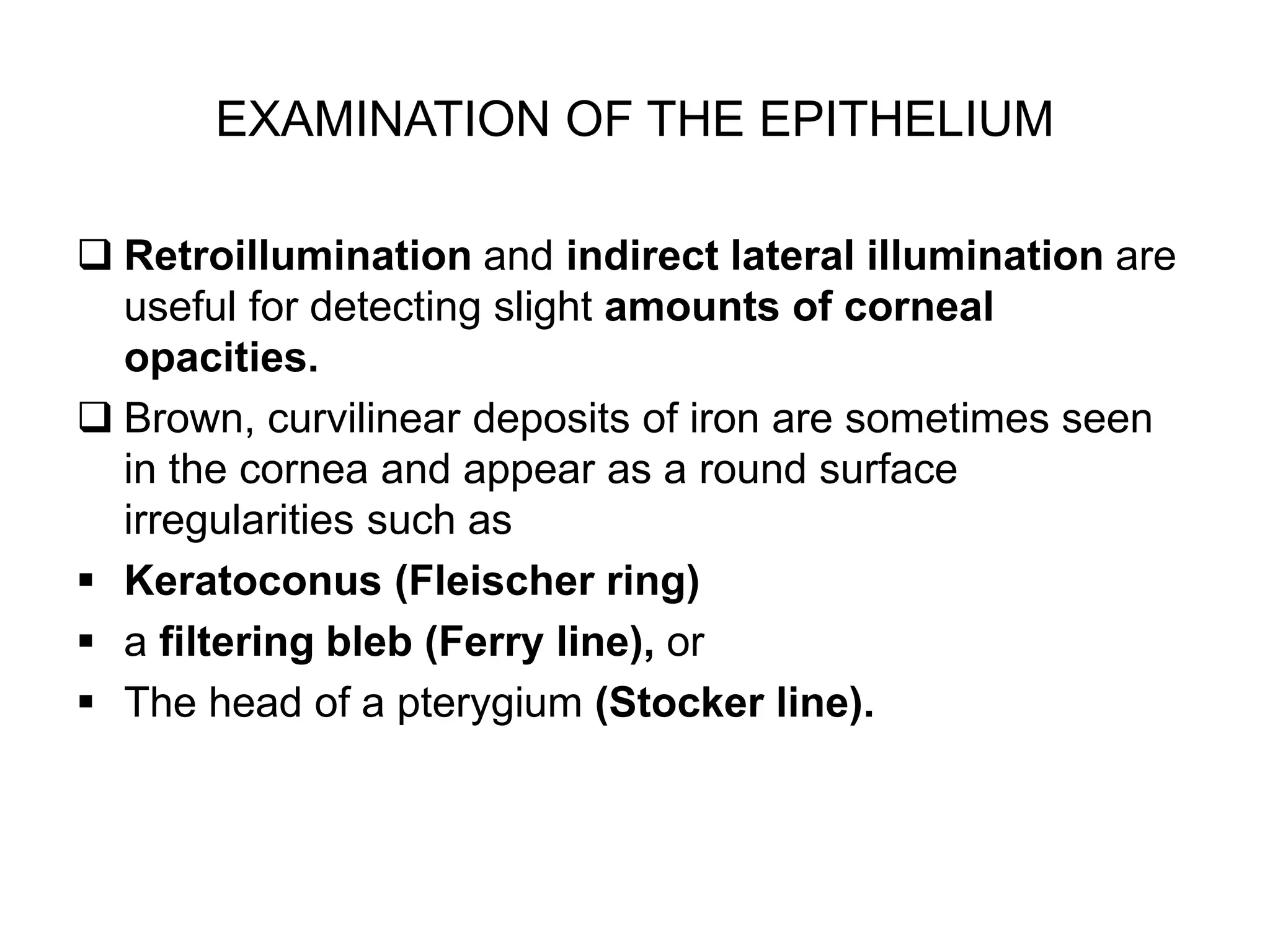 EXAMINATION OF THE EPITHELIUM

❑ Retroillumination and indirect lateral illumination are useful for detecting slight amounts of corneal opacities.

❑ Brown, curvilinear deposits of iron are sometimes seen in the cornea and appear as a round surface irregularities such as

▪ Keratoconus (Fleischer ring)

▪ a filtering bleb (Ferry line), or

▪ The head of a pterygium (Stocker line).